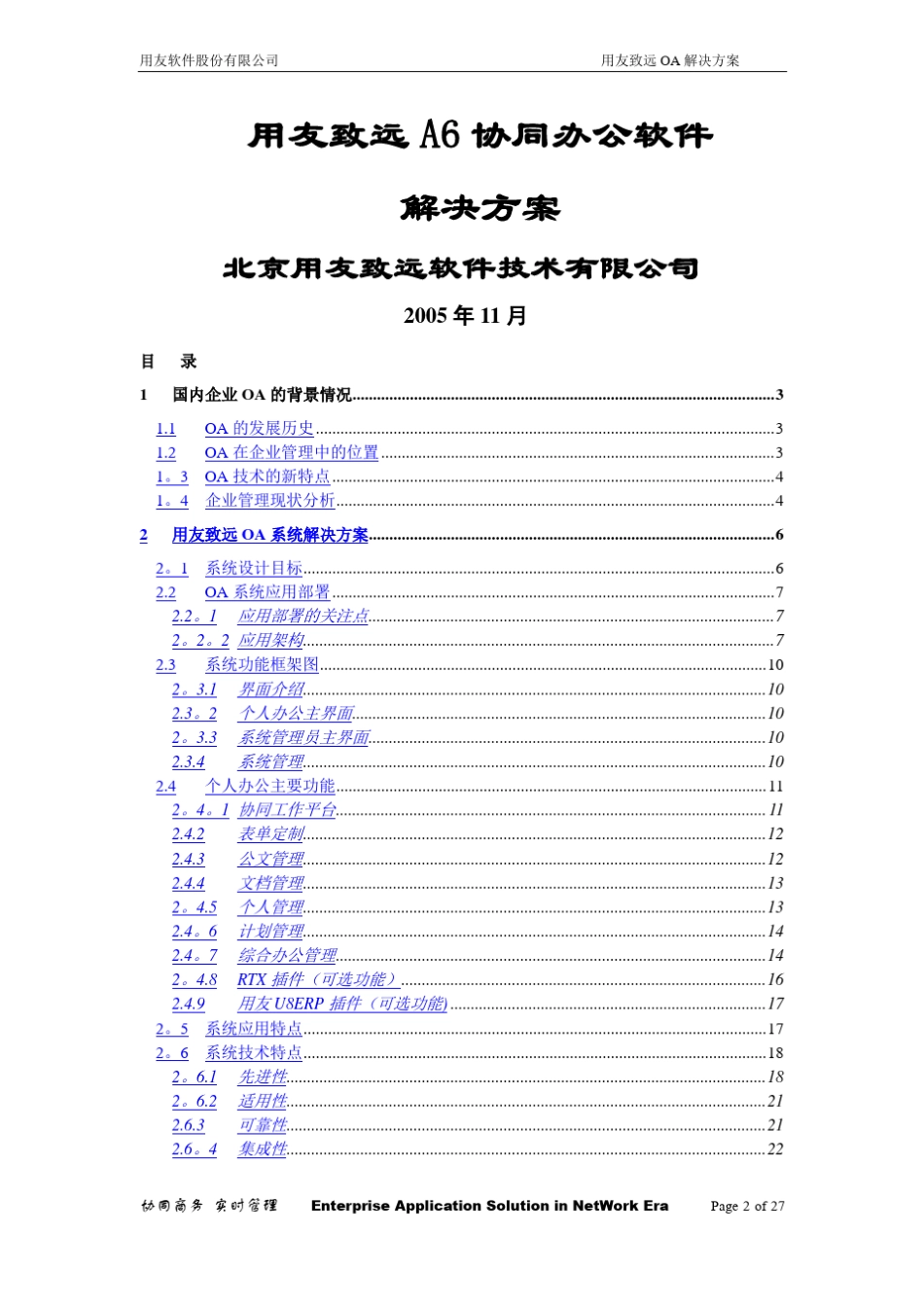 用友软件股份有限公司 用友致远 OA 解决方案

用友致远 A6 协同办公软件

解决方案

北京用友致远软件技术有限公司

2005 年 11 月

目 录

1 国内企业 OA 的背景情况......3

1.1 OA 的发展历史......3
1.2 OA 在企业管理中的位置......3
1。3 OA 技术的新特点......4
1。4 企业管理现状分析......4

2 用友致远 OA 系统解决方案......6

2。1 系统设计目标......6
2.2 OA 系统应用部署......7
2.2。1 应用部署的关注点......7
2。2。2 应用架构......7
2.3 系统功能框架图......10
2。3.1 界面介绍......10
2.3。2 个人办公主界面......10
2。3.3 系统管理员主界面......10
2.3.4 系统管理......10
2.4 个人办公主要功能......11
2。4。1 协同工作平台......11
2.4.2 表单定制......12
2.4.3 公文管理......12
2.4.4 文档管理......13
2。4.5 个人管理......13
2.4。6 计划管理......14
2.4。7 综合办公管理......14
2。4.8 RTX 插件（可选功能）......16
2.4.9 用友 U8ERP 插件（可选功能)......17
2。5 系统应用特点......17
2。6 系统技术特点......18
2。6.1 先进性......18
2。6.2 适用性......21
2.6.3 可靠性......21
2.6。4 集成性......22

协同商务 实时管理 Enterprise Application Solution in NetWork Era Page 2 of 27